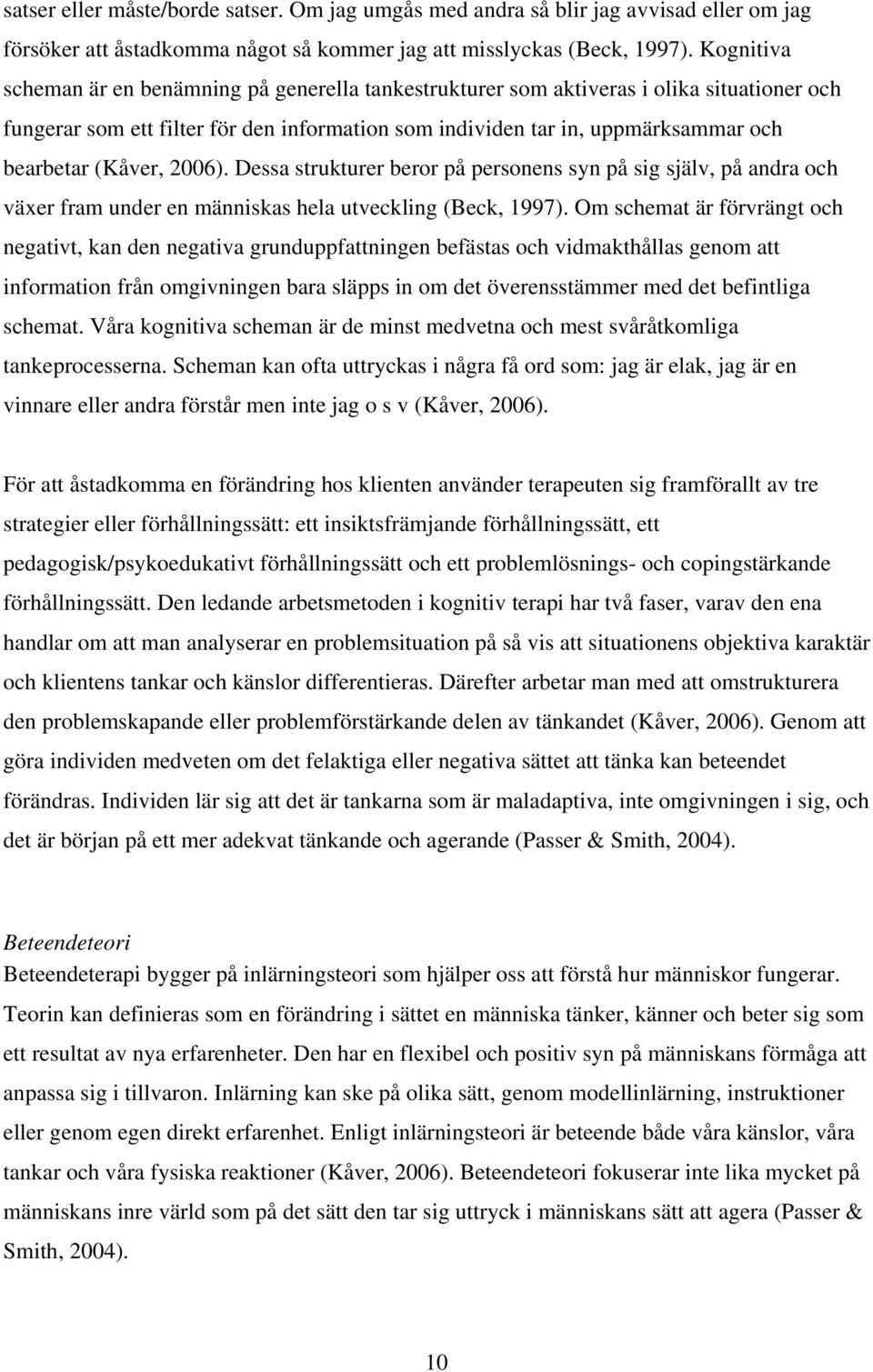 satser eller måste/borde satser. Om jag umgås med andra så blir jag avvisad eller om jag försöker att åstadkomma något så kommer jag att misslyckas (Beck, 1997). Kognitiva scheman är en benämning på generella tankestrukturer som aktiveras i olika situationer och fungerar som ett filter för den information som individen tar in, uppmärksammar och bearbetar (Kåver, 2006). Dessa strukturer beror på personens syn på sig själv, på andra och växer fram under en människas hela utveckling (Beck, 1997). Om schemat är förvrängt och negativt, kan den negativa grunduppfattningen befästas och vidmakthållas genom att information från omgivningen bara släpps in om det överensstämmer med det befintliga schemat. Våra kognitiva scheman är de minst medvetna och mest svåråtkomliga tankeprocesserna. Scheman kan ofta uttryckas i några få ord som: jag är elak, jag är en vinnare eller andra förstår men inte jag o s v (Kåver, 2006).

För att åstadkomma en förändring hos klienten använder terapeuten sig framförallt av tre strategier eller förhållningssätt: ett insiktsfrämjande förhållningssätt, ett pedagogisk/psykoedukativt förhållningssätt och ett problemlösnings- och copingstärkande förhållningssätt. Den ledande arbetsmetoden i kognitiv terapi har två faser, varav den ena handlar om att man analyserar en problemsituation på så vis att situationens objektiva karaktär och klientens tankar och känslor differentieras. Därefter arbetar man med att omstrukturera den problemskapande eller problemförstärkande delen av tänkandet (Kåver, 2006). Genom att göra individen medveten om det felaktiga eller negativa sättet att tänka kan beteendet förändras. Individen lär sig att det är tankarna som är maladaptiva, inte omgivningen i sig, och det är början på ett mer adekvat tänkande och agerande (Passer & Smith, 2004).

Beteendeteori
Beteendeterapi bygger på inlärningsteori som hjälper oss att förstå hur människor fungerar. Teorin kan definieras som en förändring i sättet en människa tänker, känner och beter sig som ett resultat av nya erfarenheter. Den har en flexibel och positiv syn på människans förmåga att anpassa sig i tillvaron. Inlärning kan ske på olika sätt, genom modellinlärning, instruktioner eller genom egen direkt erfarenhet. Enligt inlärningsteori är beteende både våra känslor, våra tankar och våra fysiska reaktioner (Kåver, 2006). Beteendeteori fokuserar inte lika mycket på människans inre värld som på det sätt den tar sig uttryck i människans sätt att agera (Passer & Smith, 2004).

10